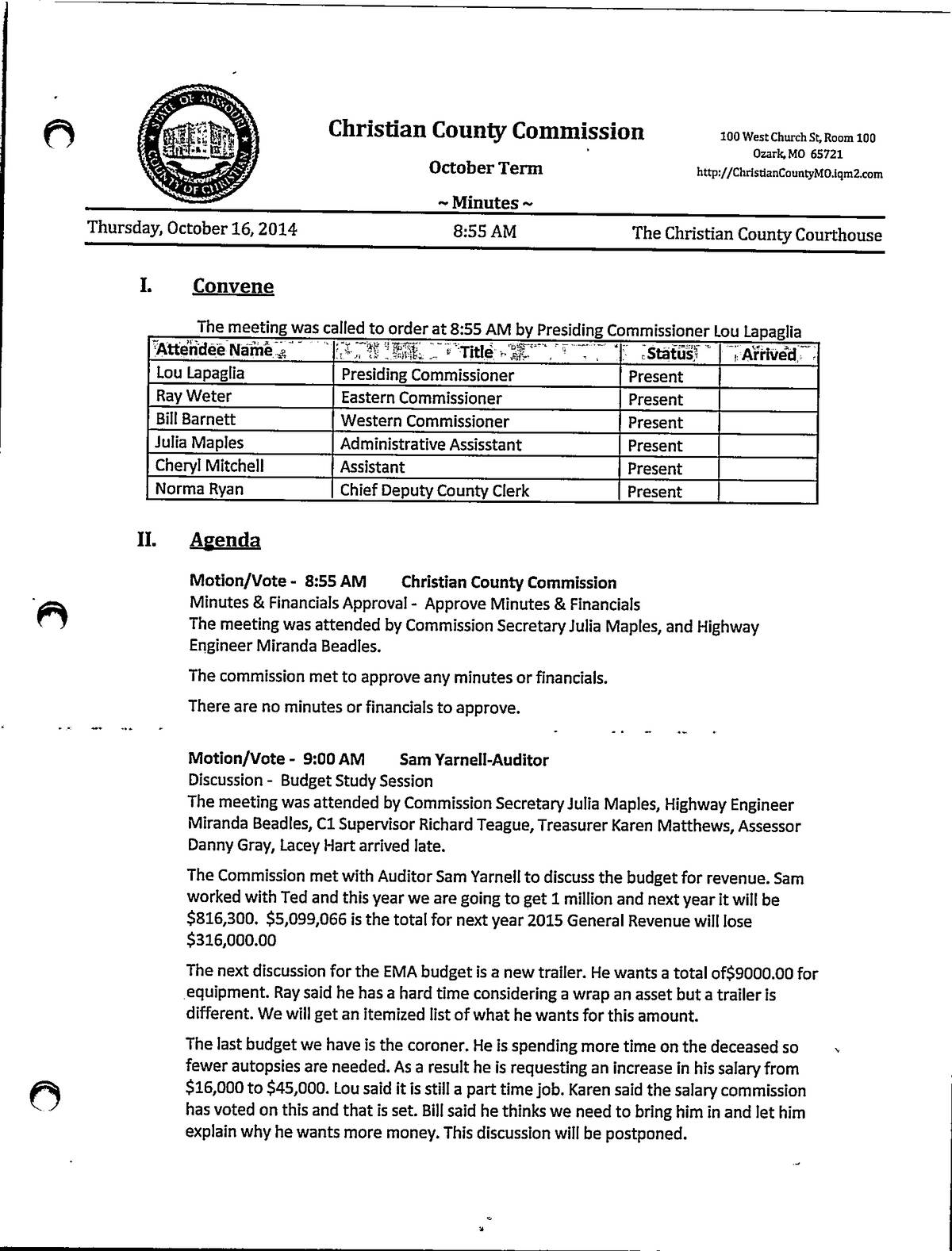 STATE OF MISSOURI COUNTY OF CHRISTIAN

Christian County Commission

October Term

~ Minutes ~

100 West Church St, Room 100
Ozark, MO 65721
http://ChristianCountyMO.iqm2.com

Thursday, October 16, 2014 8:55 AM The Christian County Courthouse

I. Convene

The meeting was called to order at 8:55 AM by Presiding Commissioner Lou Lapaglia

| Attendee Name | Title | Status | Arrived |
|---|---|---|---|
| Lou Lapaglia | Presiding Commissioner | Present | |
| Ray Weter | Eastern Commissioner | Present | |
| Bill Barnett | Western Commissioner | Present | |
| Julia Maples | Administrative Assisstant | Present | |
| Cheryl Mitchell | Assistant | Present | |
| Norma Ryan | Chief Deputy County Clerk | Present | |

II. Agenda

Motion/Vote - 8:55 AM Christian County Commission
Minutes & Financials Approval - Approve Minutes & Financials
The meeting was attended by Commission Secretary Julia Maples, and Highway Engineer Miranda Beadles.

The commission met to approve any minutes or financials.

There are no minutes or financials to approve.

Motion/Vote - 9:00 AM Sam Yarnell-Auditor
Discussion - Budget Study Session
The meeting was attended by Commission Secretary Julia Maples, Highway Engineer Miranda Beadles, C1 Supervisor Richard Teague, Treasurer Karen Matthews, Assessor Danny Gray, Lacey Hart arrived late.

The Commission met with Auditor Sam Yarnell to discuss the budget for revenue. Sam worked with Ted and this year we are going to get 1 million and next year it will be $816,300. $5,099,066 is the total for next year 2015 General Revenue will lose $316,000.00

The next discussion for the EMA budget is a new trailer. He wants a total of$9000.00 for equipment. Ray said he has a hard time considering a wrap an asset but a trailer is different. We will get an itemized list of what he wants for this amount.

The last budget we have is the coroner. He is spending more time on the deceased so fewer autopsies are needed. As a result he is requesting an increase in his salary from $16,000 to $45,000. Lou said it is still a part time job. Karen said the salary commission has voted on this and that is set. Bill said he thinks we need to bring him in and let him explain why he wants more money. This discussion will be postponed.